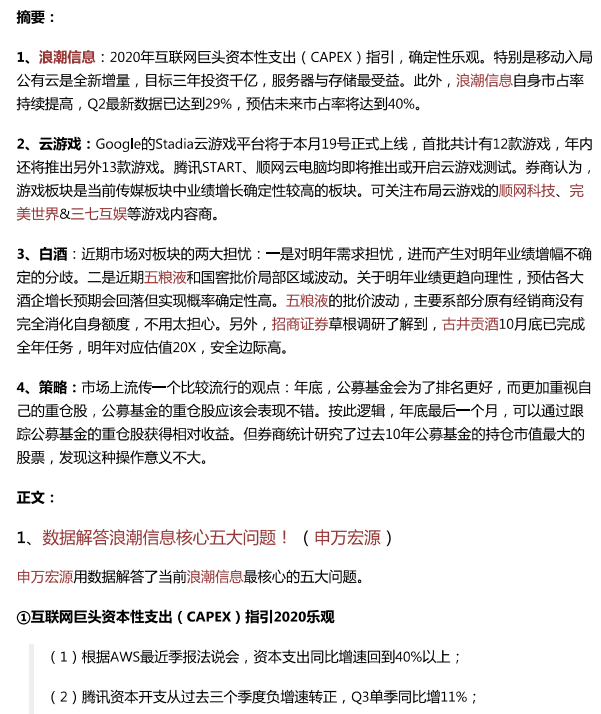 摘要：

1、浪潮信息：2020年互联网巨头资本性支出（CAPEX）指引，确定性乐观。特别是移动入局公有云是全新增量，目标三年投资千亿，服务器与存储最受益。此外，浪潮信息自身市占率持续提高，Q2最新数据已达到29%，预估未来市占率将达到40%。

2、云游戏：Google的Stadia云游戏平台将于本月19号正式上线，首批共计有12款游戏，年内还将推出另外13款游戏。腾讯START、顺网云电脑均即将推出或开启云游戏测试。券商认为，游戏板块是当前传媒板块中业绩增长确定性较高的板块。可关注布局云游戏的顺网科技、完美世界&三七互娱等游戏内容商。

3、白酒：近期市场对板块的两大担忧：一是对明年需求担忧，进而产生对明年业绩增幅不确定的分歧。二是近期五粮液和国窖批价局部区域波动。关于明年业绩更趋向理性，预估各大酒企增长预期会回落但实现概率确定性高。五粮液的批价波动，主要系部分原有经销商没有完全消化自身额度，不用太担心。另外，招商证券草根调研了解到，古井贡酒10月底已完成全年任务，明年对应估值20X，安全边际高。

4、策略：市场上流传一个比较流行的观点：年底，公募基金会为了排名更好，而更加重视自己的重仓股，公募基金的重仓股应该会表现不错。按此逻辑，年底最后一个月，可以通过跟踪公募基金的重仓股获得相对收益。但券商统计研究了过去10年公募基金的持仓市值最大的股票，发现这种操作意义不大。

正文：

1、数据解答浪潮信息核心五大问题！（申万宏源）

申万宏源用数据解答了当前浪潮信息最核心的五大问题。

①互联网巨头资本性支出（CAPEX）指引2020乐观

（1）根据AWS最近季报法说会，资本支出同比增速回到40%以上；

（2）腾讯资本开支从过去三个季度负增速转正，Q3单季同比增11%；